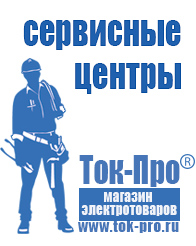 сервисные центры

Ток-Про®

магазин электротоваров

www.tok-pro.ru